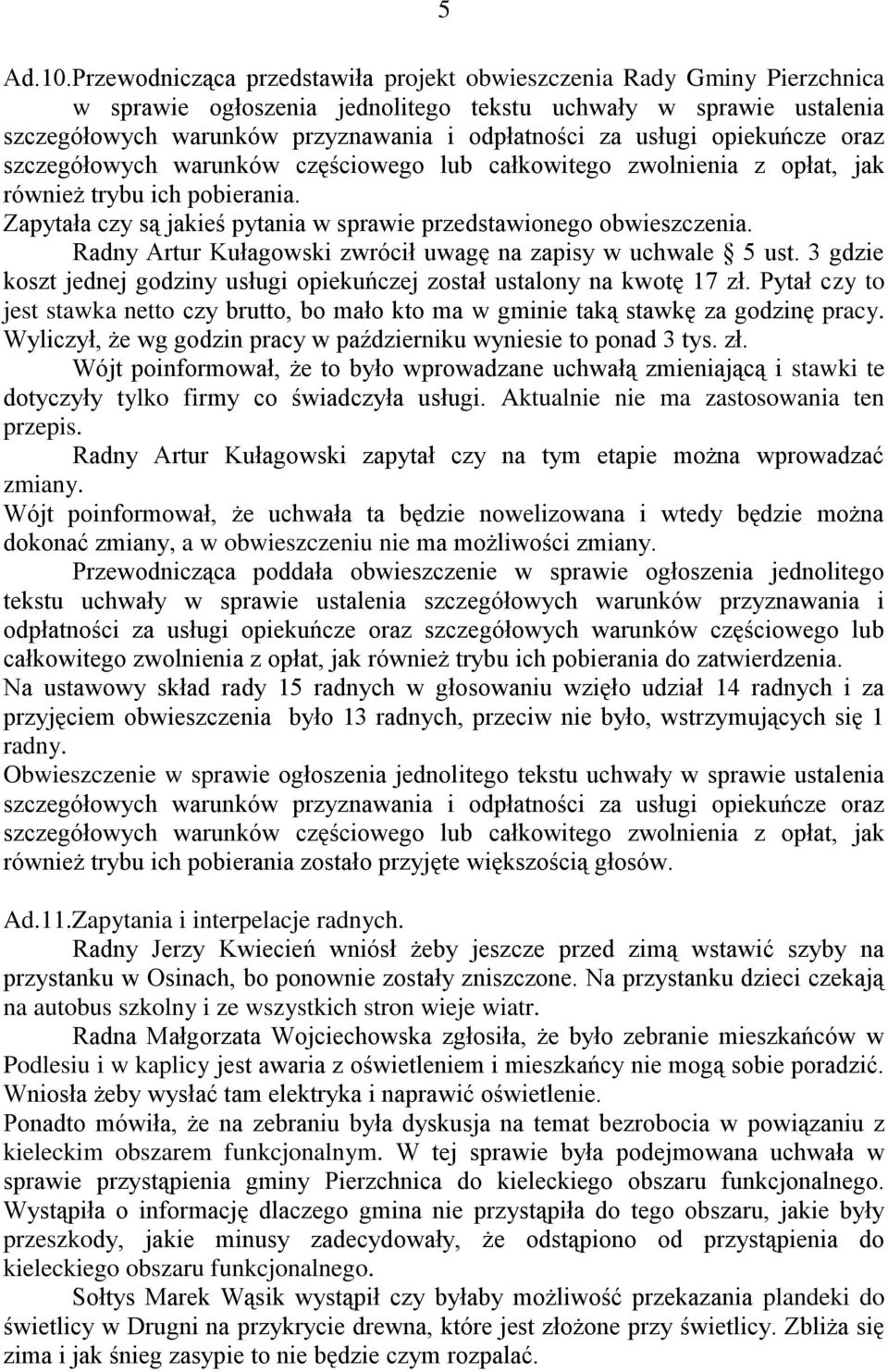 5

Ad.10.Przewodnicząca przedstawiła projekt obwieszczenia Rady Gminy Pierzchnica w sprawie ogłoszenia jednolitego tekstu uchwały w sprawie ustalenia szczegółowych warunków przyznawania i odpłatności za usługi opiekuńcze oraz szczegółowych warunków częściowego lub całkowitego zwolnienia z opłat, jak również trybu ich pobierania.
Zapytała czy są jakieś pytania w sprawie przedstawionego obwieszczenia.
Radny Artur Kułagowski zwrócił uwagę na zapisy w uchwale § 5 ust. 3 gdzie koszt jednej godziny usługi opiekuńczej został ustalony na kwotę 17 zł. Pytał czy to jest stawka netto czy brutto, bo mało kto ma w gminie taką stawkę za godzinę pracy. Wyliczył, że wg godzin pracy w październiku wyniesie to ponad 3 tys. zł.
Wójt poinformował, że to było wprowadzane uchwałą zmieniającą i stawki te dotyczyły tylko firmy co świadczyła usługi. Aktualnie nie ma zastosowania ten przepis.
Radny Artur Kułagowski zapytał czy na tym etapie można wprowadzać zmiany.
Wójt poinformował, że uchwała ta będzie nowelizowana i wtedy będzie można dokonać zmiany, a w obwieszczeniu nie ma możliwości zmiany.
Przewodnicząca poddała obwieszczenie w sprawie ogłoszenia jednolitego tekstu uchwały w sprawie ustalenia szczegółowych warunków przyznawania i odpłatności za usługi opiekuńcze oraz szczegółowych warunków częściowego lub całkowitego zwolnienia z opłat, jak również trybu ich pobierania do zatwierdzenia.
Na ustawowy skład rady 15 radnych w głosowaniu wzięło udział 14 radnych i za przyjęciem obwieszczenia było 13 radnych, przeciw nie było, wstrzymujących się 1 radny.
Obwieszczenie w sprawie ogłoszenia jednolitego tekstu uchwały w sprawie ustalenia szczegółowych warunków przyznawania i odpłatności za usługi opiekuńcze oraz szczegółowych warunków częściowego lub całkowitego zwolnienia z opłat, jak również trybu ich pobierania zostało przyjęte większością głosów.

Ad.11.Zapytania i interpelacje radnych.
Radny Jerzy Kwiecień wniósł żeby jeszcze przed zimą wstawić szyby na przystanku w Osinach, bo ponownie zostały zniszczone. Na przystanku dzieci czekają na autobus szkolny i ze wszystkich stron wieje wiatr.
Radna Małgorzata Wojciechowska zgłosiła, że było zebranie mieszkańców w Podlesiu i w kaplicy jest awaria z oświetleniem i mieszkańcy nie mogą sobie poradzić. Wniosła żeby wysłać tam elektryka i naprawić oświetlenie.
Ponadto mówiła, że na zebraniu była dyskusja na temat bezrobocia w powiązaniu z kieleckim obszarem funkcjonalnym. W tej sprawie była podejmowana uchwała w sprawie przystąpienia gminy Pierzchnica do kieleckiego obszaru funkcjonalnego. Wystąpiła o informację dlaczego gmina nie przystąpiła do tego obszaru, jakie były przeszkody, jakie minusy zadecydowały, że odstąpiono od przystąpienia do kieleckiego obszaru funkcjonalnego.
Sołtys Marek Wąsik wystąpił czy byłaby możliwość przekazania plandeki do świetlicy w Drugni na przykrycie drewna, które jest złożone przy świetlicy. Zbliża się zima i jak śnieg zasypie to nie będzie czym rozpalać.